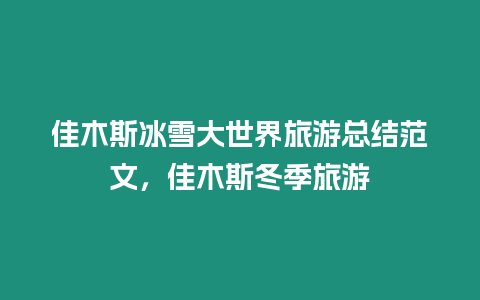 佳木斯冰雪大世界旅游总结范文，佳木斯冬季旅游